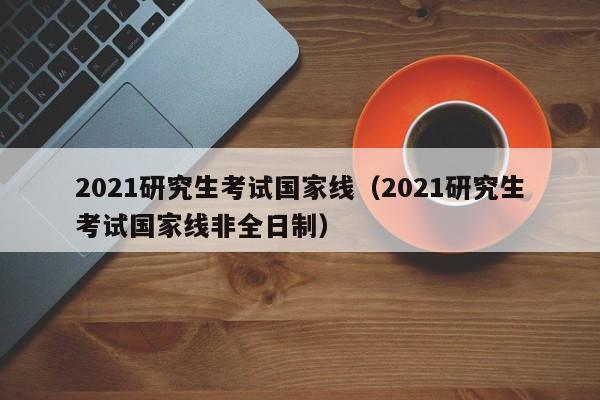 2021研究生考试国家线（2021研究生考试国家线非全日制）